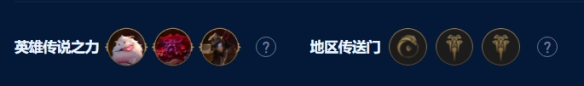 英雄传说之力 ? 地区传送门 ?